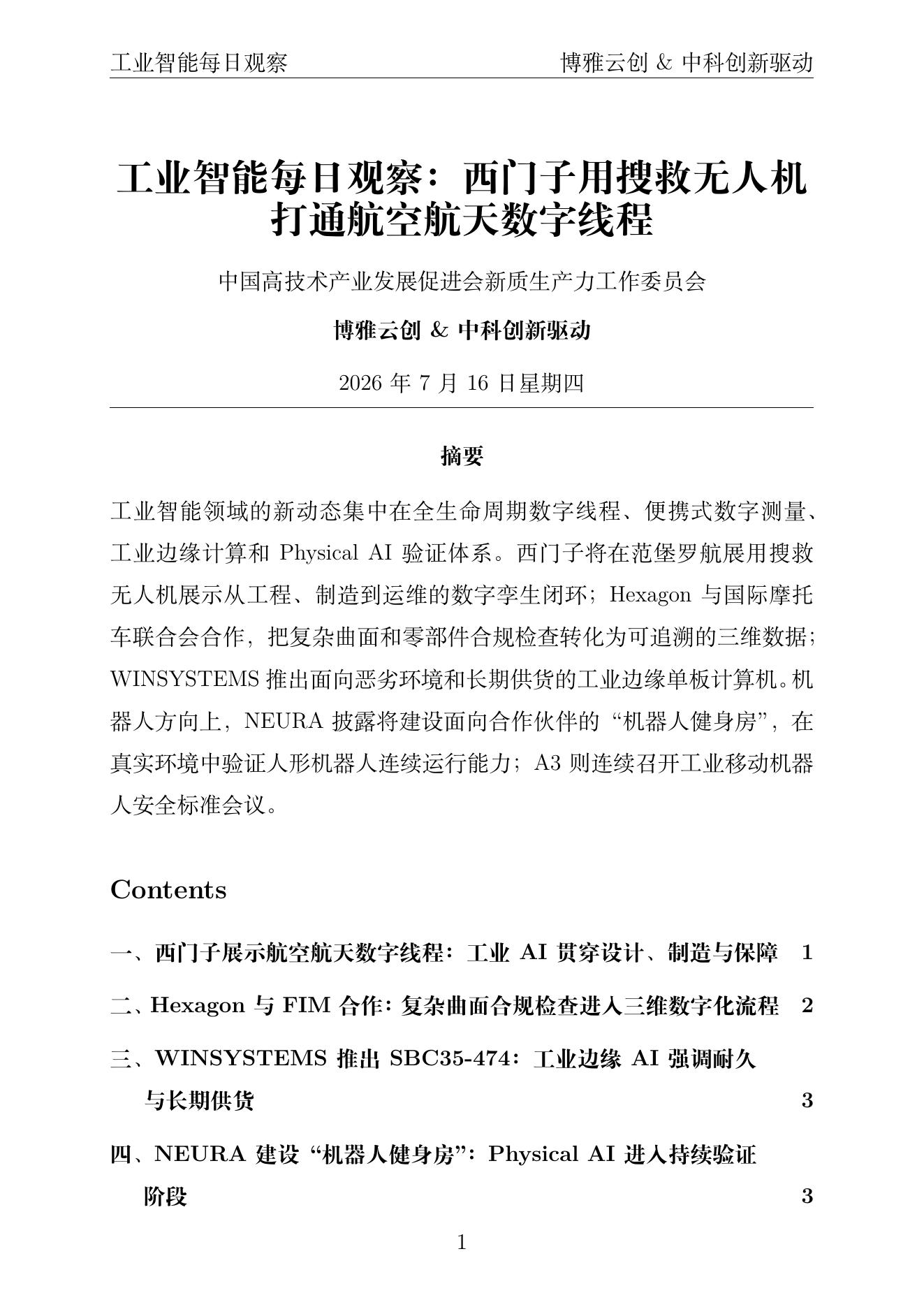 工业智能每日观察 博雅云创 & 中科创新驱动

工业智能每日观察：西门子用搜救无人机打通航空航天数字线程

中国高技术产业发展促进会新质生产力工作委员会

博雅云创 & 中科创新驱动

2026年7月16日星期四

摘要

工业智能领域的新动态集中在全生命周期数字线程、便携式数字测量、工业边缘计算和Physical AI验证体系。西门子将在范堡罗航展用搜救无人机展示从工程、制造到运维的数字孪生闭环；Hexagon与国际摩托车联合会合作，把复杂曲面和零部件合规检查转化为可追溯的三维数据；WINSYSTEMS推出面向恶劣环境和长期供货的工业边缘单板计算机。机器人方向上，NEURA披露将建设面向合作伙伴的“机器人健身房”，在真实环境中验证人形机器人连续运行能力；A3则连续召开工业移动机器人安全标准会议。

Contents

一、西门子展示航空航天数字线程：工业AI贯穿设计、制造与保障 1

二、Hexagon与FIM合作：复杂曲面合规检查进入三维数字化流程 2

三、WINSYSTEMS推出SBC35-474：工业边缘AI强调耐久与长期供货 3

四、NEURA建设“机器人健身房”：Physical AI进入持续验证阶段 3

1